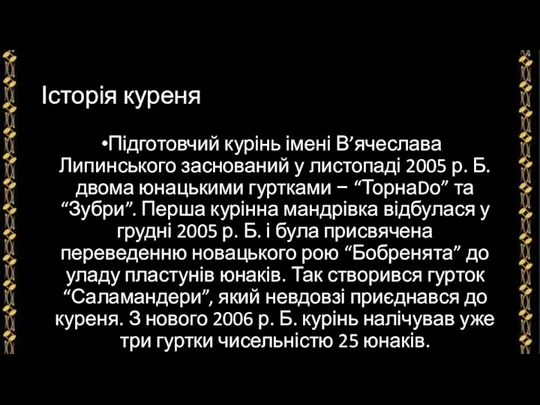 Історія куреня

•Підготовчий курінь імені В’ячеслава Липинського заснований у листопаді 2005 р. Б. двома юнацькими гуртками – “ТорнаDо” та “Зубри”. Перша курінна мандрівка відбулася у грудні 2005 р. Б. і була присвячена переведенню новацького рою “Бобренята” до уладу пластунів юнаків. Так створився гурток “Саламандери”, який невдовзі приєднався до куреня. З нового 2006 р. Б. курінь налічував уже три гуртки чисельністю 25 юнаків.